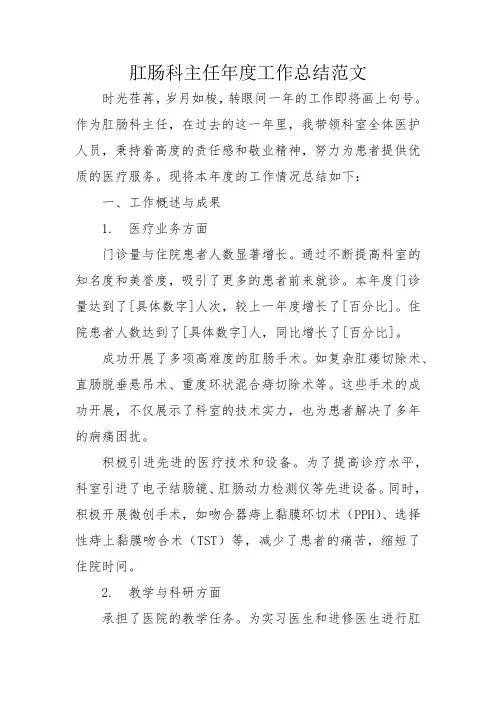 肛肠科主任年度工作总结范文

时光荏苒，岁月如梭，转眼间一年的工作即将画上句号。作为肛肠科主任，在过去的这一年里，我带领科室全体医护人员，秉持着高度的责任感和敬业精神，努力为患者提供优质的医疗服务。现将本年度的工作情况总结如下：

一、工作概述与成果

1. 医疗业务方面

门诊量与住院患者人数显著增长。通过不断提高科室的知名度和美誉度，吸引了更多的患者前来就诊。本年度门诊量达到了[具体数字]人次，较上一年度增长了[百分比]。住院患者人数达到了[具体数字]人，同比增长了[百分比]。

成功开展了多项高难度的肛肠手术。如复杂肛瘘切除术、直肠脱垂悬吊术、重度环状混合痔切除术等。这些手术的成功开展，不仅展示了科室的技术实力，也为患者解决了多年的病痛困扰。

积极引进先进的医疗技术和设备。为了提高诊疗水平，科室引进了电子结肠镜、肛肠动力检测仪等先进设备。同时，积极开展微创手术，如吻合器痔上黏膜环切术（PPH）、选择性痔上黏膜吻合术（TST）等，减少了患者的痛苦，缩短了住院时间。

2. 教学与科研方面

承担了医院的教学任务。为实习医生和进修医生进行肛